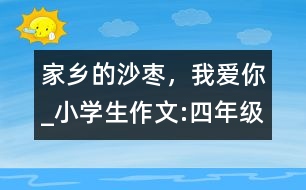 家乡的沙枣，我爱你_小学生作文:四年级